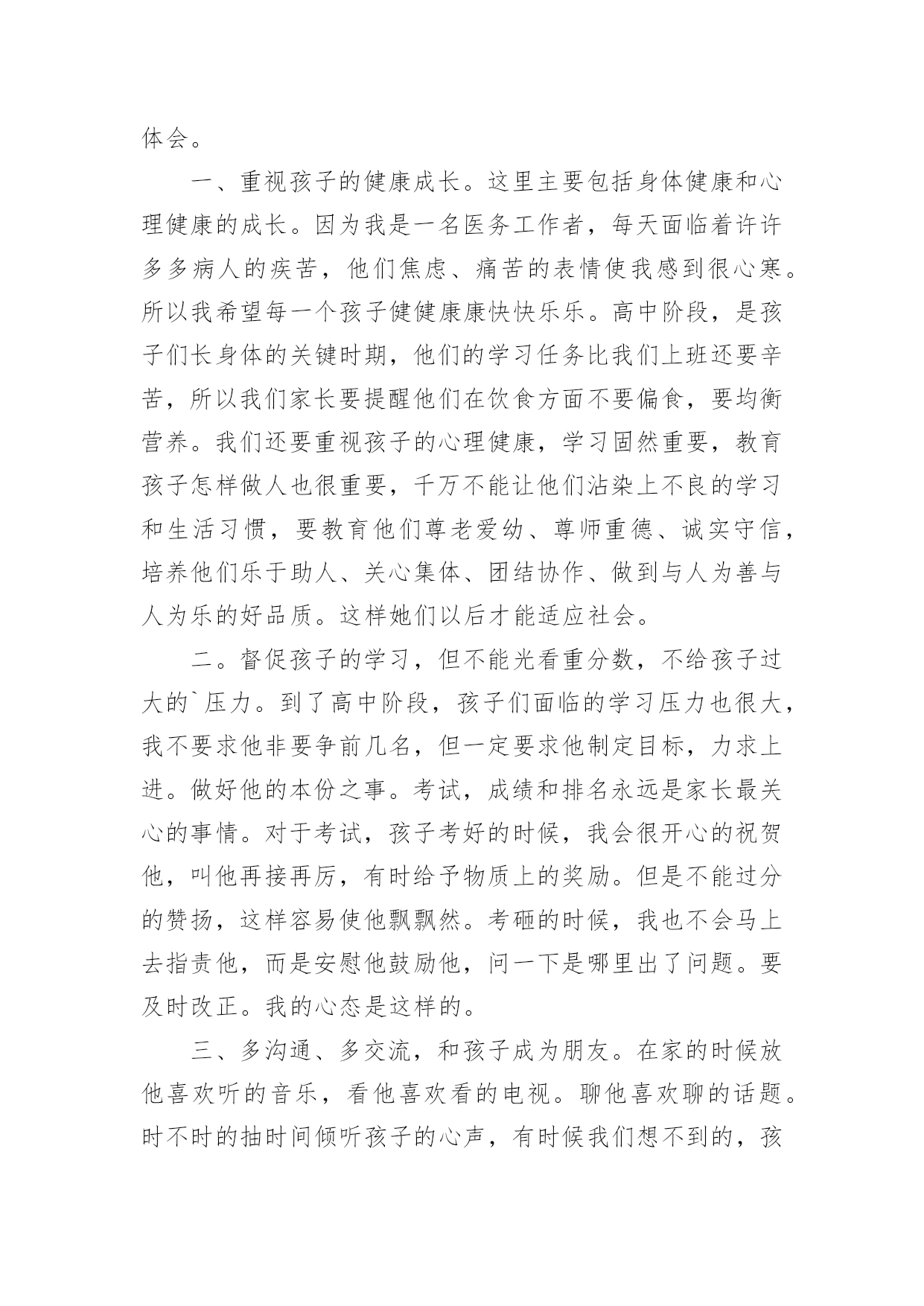 体会。

一、重视孩子的健康成长。这里主要包括身体健康和心理健康的成长。因为我是一名医务工作者，每天面临着许许多多病人的疾苦，他们焦虑、痛苦的表情使我感到很心寒。所以我希望每一个孩子健健康康快快乐乐。高中阶段，是孩子们长身体的关键时期，他们的学习任务比我们上班还要辛苦，所以我们家长要提醒他们在饮食方面不要偏食，要均衡营养。我们还要重视孩子的心理健康，学习固然重要，教育孩子怎样做人也很重要，千万不能让他们沾染上不良的学习和生活习惯，要教育他们尊老爱幼、尊师重德、诚实守信，培养他们乐于助人、关心集体、团结协作、做到与人为善与人为乐的好品质。这样她们以后才能适应社会。

二。督促孩子的学习，但不能光看重分数，不给孩子过大的`压力。到了高中阶段，孩子们面临的学习压力也很大，我不要求他非要争前几名，但一定要求他制定目标，力求上进。做好他的本份之事。考试，成绩和排名永远是家长最关心的事情。对于考试，孩子考好的时候，我会很开心的祝贺他，叫他再接再厉，有时给予物质上的奖励。但是不能过分的赞扬，这样容易使他飘飘然。考砸的时候，我也不会马上去指责他，而是安慰他鼓励他，问一下是哪里出了问题。要及时改正。我的心态是这样的。

三、多沟通、多交流，和孩子成为朋友。在家的时候放他喜欢听的音乐，看他喜欢看的电视。聊他喜欢聊的话题。时不时的抽时间倾听孩子的心声，有时候我们想不到的，孩